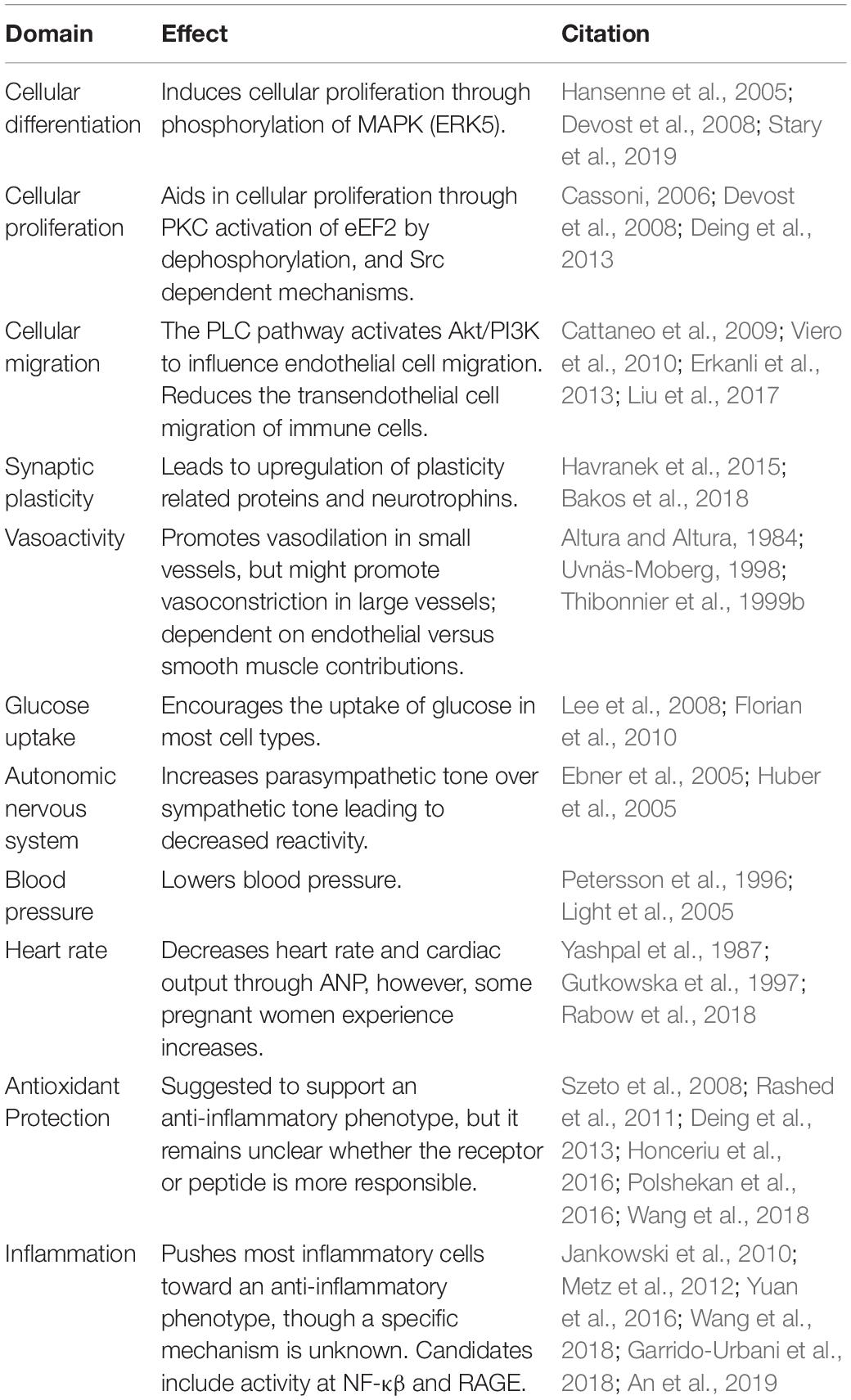 | Domain | Effect | Citation |
|---|---|---|
| Cellular differentiation | Induces cellular proliferation through phosphorylation of MAPK (ERK5). | Hansenne et al., 2005; Devost et al., 2008; Stary et al., 2019 |
| Cellular proliferation | Aids in cellular proliferation through PKC activation of eEF2 by dephosphorylation, and Src dependent mechanisms. | Cassoni, 2006; Devost et al., 2008; Deing et al., 2013 |
| Cellular migration | The PLC pathway activates Akt/PI3K to influence endothelial cell migration. Reduces the transendothelial cell migration of immune cells. | Cattaneo et al., 2009; Viero et al., 2010; Erkanli et al., 2013; Liu et al., 2017 |
| Synaptic plasticity | Leads to upregulation of plasticity related proteins and neurotrophins. | Havranek et al., 2015; Bakos et al., 2018 |
| Vasoactivity | Promotes vasodilation in small vessels, but might promote vasoconstriction in large vessels; dependent on endothelial versus smooth muscle contributions. | Altura and Altura, 1984; Uvnäs-Moberg, 1998; Thibonnier et al., 1999b |
| Glucose uptake | Encourages the uptake of glucose in most cell types. | Lee et al., 2008; Florian et al., 2010 |
| Autonomic nervous system | Increases parasympathetic tone over sympathetic tone leading to decreased reactivity. | Ebner et al., 2005; Huber et al., 2005 |
| Blood pressure | Lowers blood pressure. | Petersson et al., 1996; Light et al., 2005 |
| Heart rate | Decreases heart rate and cardiac output through ANP, however, some pregnant women experience increases. | Yashpal et al., 1987; Gutkowska et al., 1997; Rabow et al., 2018 |
| Antioxidant Protection | Suggested to support an anti-inflammatory phenotype, but it remains unclear whether the receptor or peptide is more responsible. | Szeto et al., 2008; Rashed et al., 2011; Deing et al., 2013; Honceriu et al., 2016; Polshekan et al., 2016; Wang et al., 2018 |
| Inflammation | Pushes most inflammatory cells toward an anti-inflammatory phenotype, though a specific mechanism is unknown. Candidates include activity at NF-κβ and RAGE. | Jankowski et al., 2010; Metz et al., 2012; Yuan et al., 2016; Wang et al., 2018; Garrido-Urbani et al., 2018; An et al., 2019 |